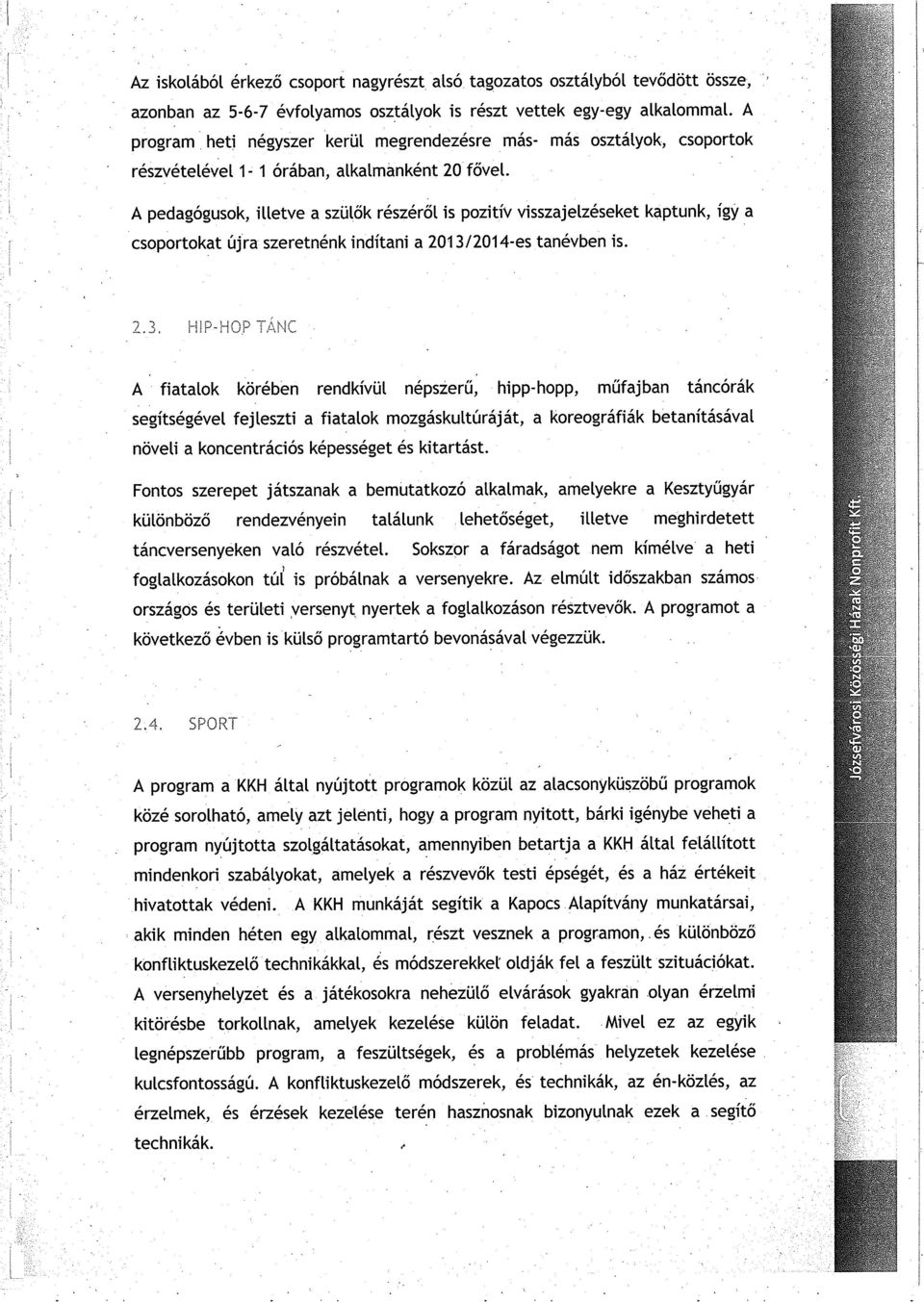 Az iskolából érkező csoport nagyrészt alsó tagozatos osztályból tevődött össze, azonban az 5-6-7 évfolyamos osztályok is részt vettek egy-egy alkalommal. A program heti négyszer kerül megrendezésre más- más osztályok, csoportok részvételével 1- 1 órában, alkalmanként 20 fővel.

A pedagógusok, illetve a szülők részéről is pozitív visszajelzéseket kaptunk, így a csoportokat újra szeretnénk indítani a 2013/2014-es tanévben is.

2.3. HIP-HOP TÁNC

A fiatalok körében rendkívül népszerű, hipp-hopp, műfajban táncórák segítségével fejleszti a fiatalok mozgáskultúráját, a koreográfiák betanításával növeli a koncentrációs képességet és kitartást.

Fontos szerepet játszanak a bemutatkozó alkalmak, amelyekre a Kesztyűgyár különböző rendezvényein találunk lehetőséget, illetve meghirdetett táncversenyeken való részvétel. Sokszor a fáradságot nem kímélve a heti foglalkozásokon túl is próbálnak a versenyekre. Az elmúlt időszakban számos országos és területi versenyt nyertek a foglalkozáson résztvevők. A programot a következő évben is külső programtartó bevonásával végezzük.

2.4. SPORT

A program a KKH által nyújtott programok közül az alacsonyküszöbű programok közé sorolható, amely azt jelenti, hogy a program nyitott, bárki igénybe veheti a program nyújtotta szolgáltatásokat, amennyiben betartja a KKH által felállított mindenkori szabályokat, amelyek a részvevők testi épségét, és a ház értékeit hivatottak védeni. A KKH munkáját segítik a Kapocs Alapítvány munkatársai, akik minden héten egy alkalommal, részt vesznek a programon, és különböző konfliktuskezelő technikákkal, és módszerekkel oldják fel a feszült szituációkat. A versenyhelyzet és a játékosokra nehezülő elvárások gyakran olyan érzelmi kitörésbe torkollnak, amelyek kezelése külön feladat. Mivel ez az egyik legnépszerűbb program, a feszültségek, és a problémás helyzetek kezelése kulcsfontosságú. A konfliktuskezelő módszerek, és technikák, az én-közlés, az érzelmek, és érzések kezelése terén hasznosnak bizonyulnak ezek a segítő technikák.

Józsefvárosi Közösségi Házak Nonprofit Kft.